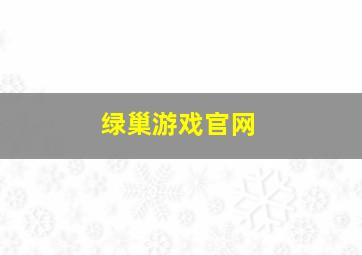 绿巢游戏官网